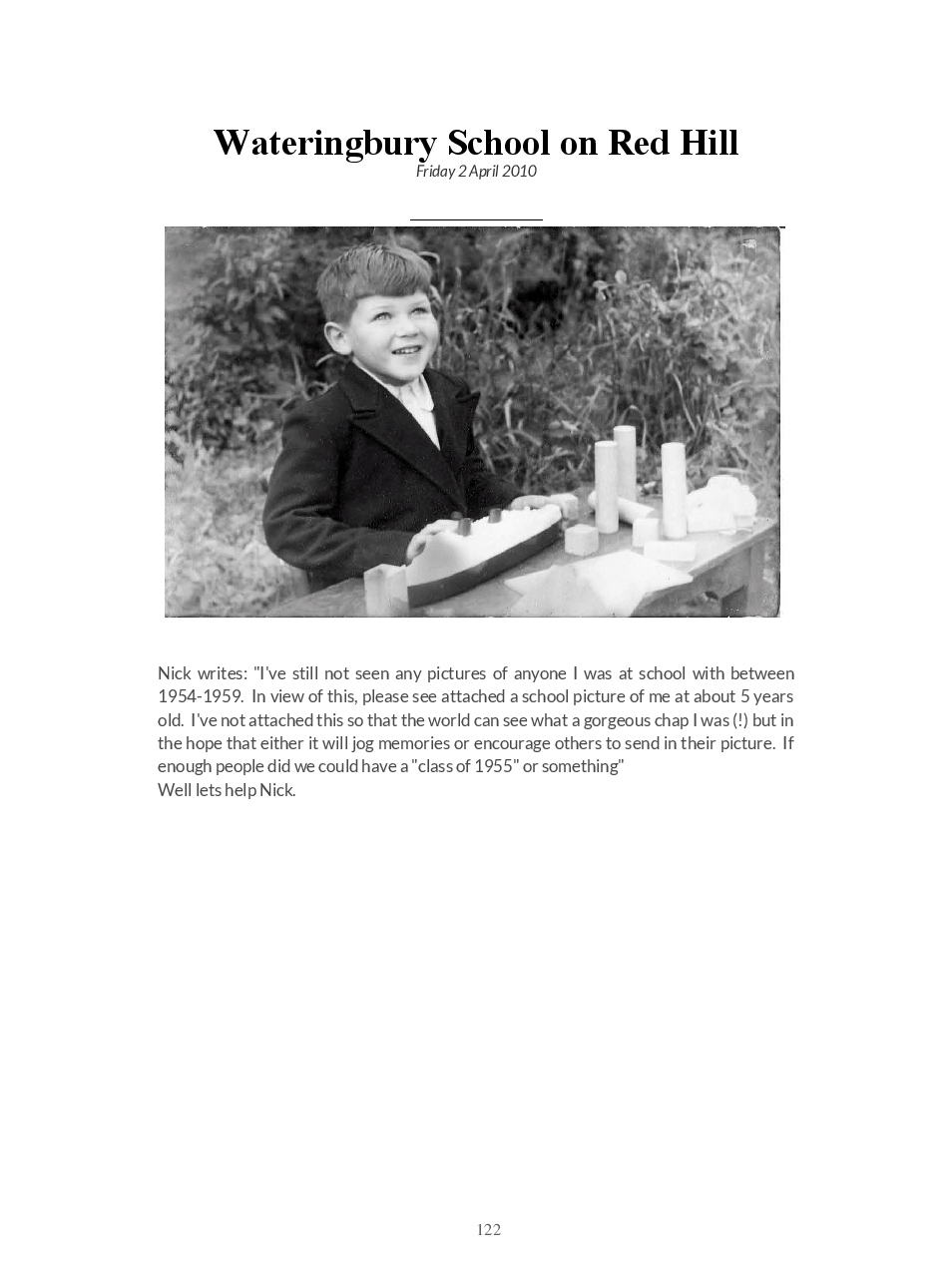 Wateringbury School on Red Hill
Friday 2 April 2010

Nick writes: "I've still not seen any pictures of anyone I was at school with between 1954-1959. In view of this, please see attached a school picture of me at about 5 years old. I've not attached this so that the world can see what a gorgeous chap I was (!) but in the hope that either it will jog memories or encourage others to send in their picture. If enough people did we could have a "class of 1955" or something"
Well lets help Nick.

122